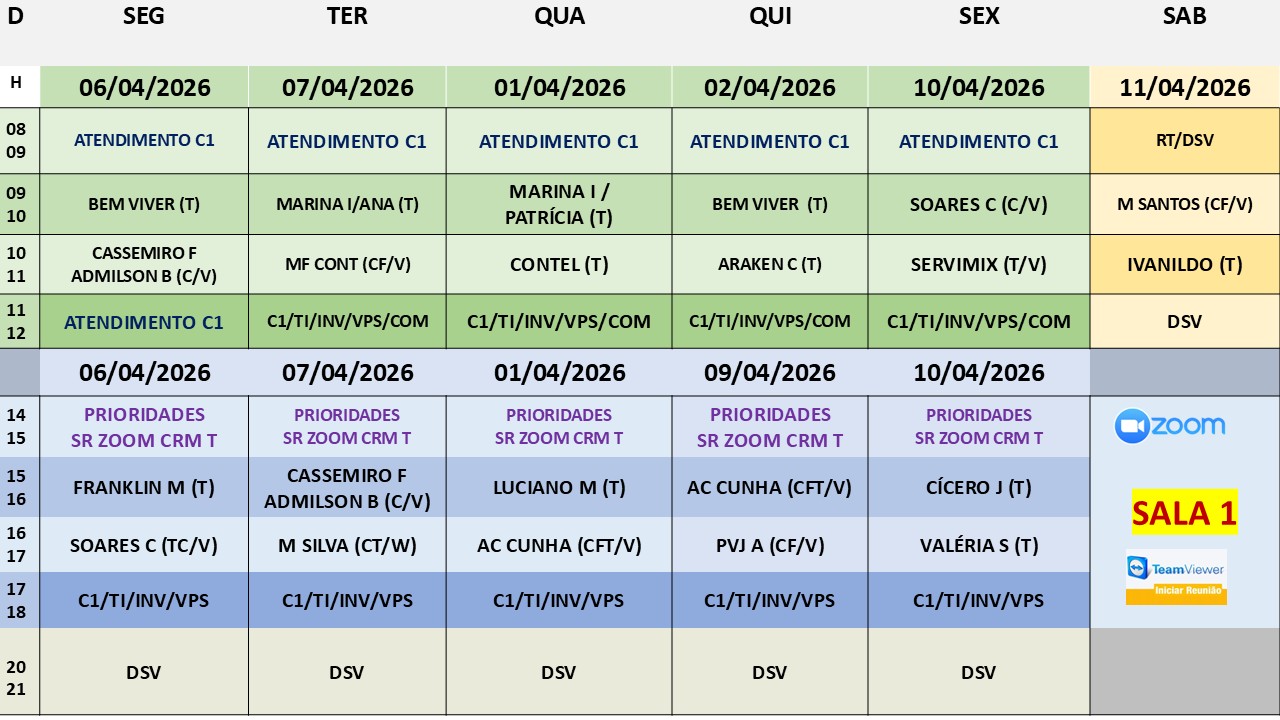 | D | SEG | TER | QUA | QUI | SEX | SAB |
|---|---|---|---|---|---|---|
| H | 06/04/2026 | 07/04/2026 | 01/04/2026 | 02/04/2026 | 10/04/2026 | 11/04/2026 |
| 08 09 | ATENDIMENTO C1 | ATENDIMENTO C1 | ATENDIMENTO C1 | ATENDIMENTO C1 | ATENDIMENTO C1 | RT/DSV |
| 09 10 | BEM VIVER (T) | MARINA I/ANA (T) | MARINA I / PATRÍCIA (T) | BEM VIVER (T) | SOARES C (C/V) | M SANTOS (CF/V) |
| 10 11 | CASSEMIRO F ADMILSON B (C/V) | MF CONT (CF/V) | CONTEL (T) | ARAKEN C (T) | SERVIMIX (T/V) | IVANILDO (T) |
| 11 12 | ATENDIMENTO C1 | C1/TI/INV/VPS/COM | C1/TI/INV/VPS/COM | C1/TI/INV/VPS/COM | C1/TI/INV/VPS/COM | DSV |
| | 06/04/2026 | 07/04/2026 | 01/04/2026 | 09/04/2026 | 10/04/2026 | |
| 14 15 | PRIORIDADES SR ZOOM CRM T | PRIORIDADES SR ZOOM CRM T | PRIORIDADES SR ZOOM CRM T | PRIORIDADES SR ZOOM CRM T | PRIORIDADES SR ZOOM CRM T | zoom |
| 15 16 | FRANKLIN M (T) | CASSEMIRO F ADMILSON B (C/V) | LUCIANO M (T) | AC CUNHA (CFT/V) | CÍCERO J (T) | SALA 1 |
| 16 17 | SOARES C (TC/V) | M SILVA (CT/W) | AC CUNHA (CFT/V) | PVJ A (CF/V) | VALÉRIA S (T) | TeamViewer Iniciar Reunião |
| 17 18 | C1/TI/INV/VPS | C1/TI/INV/VPS | C1/TI/INV/VPS | C1/TI/INV/VPS | C1/TI/INV/VPS | |
| 20 21 | DSV | DSV | DSV | DSV | DSV | |